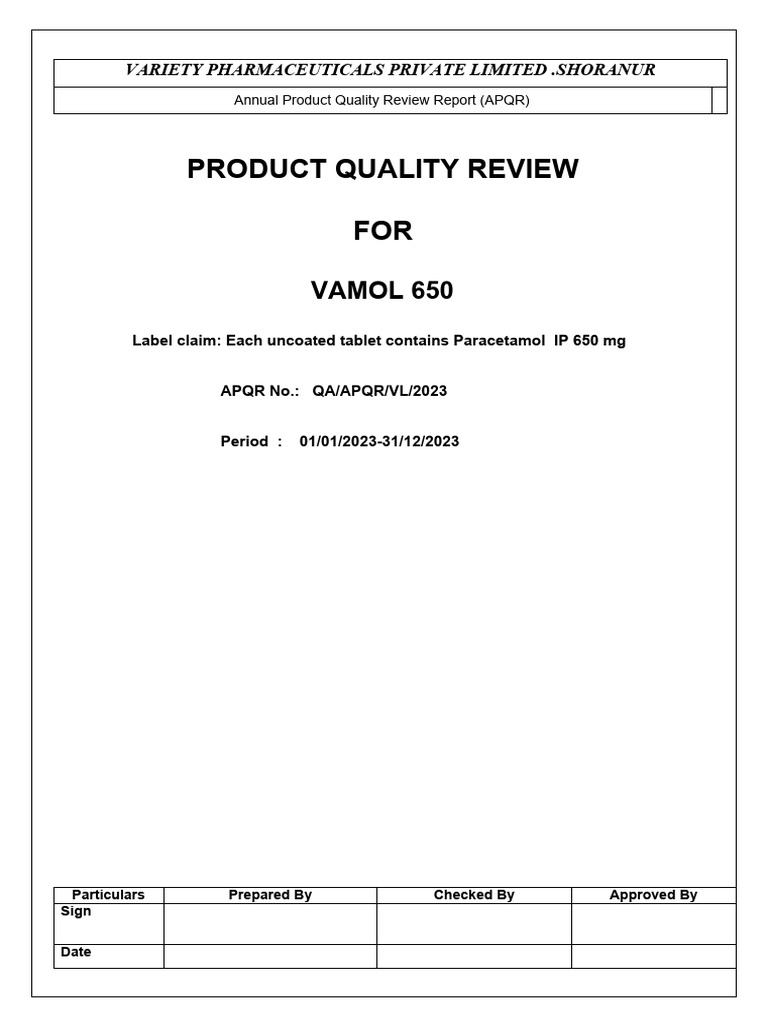 VARIETY PHARMACEUTICALS PRIVATE LIMITED .SHORANUR

Annual Product Quality Review Report (APQR)

PRODUCT QUALITY REVIEW

FOR

VAMOL 650

Label claim: Each uncoated tablet contains Paracetamol IP 650 mg

APQR No.: QA/APQR/VL/2023

Period : 01/01/2023-31/12/2023

| Particulars | Prepared By | Checked By | Approved By |
|---|---|---|---|
| Sign | | | |
| Date | | | |